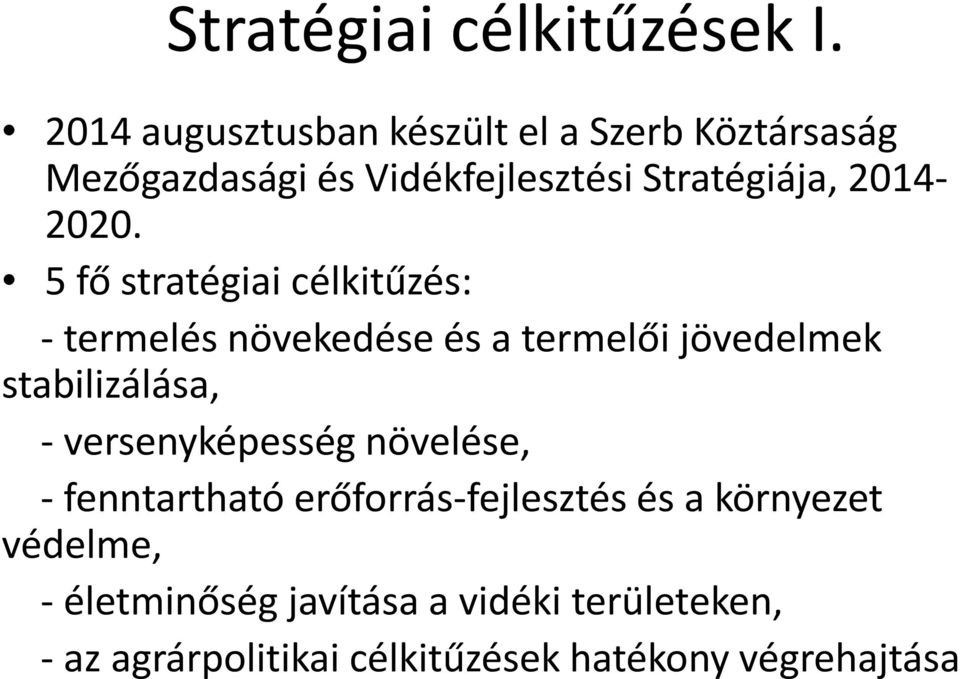 Stratégiai célkitűzések I.

• 2014 augusztusban készült el a Szerb Köztársaság Mezőgazdasági és Vidékfejlesztési Stratégiája, 2014-2020.

• 5 fő stratégiai célkitűzés:

- termelés növekedése és a termelői jövedelmek stabilizálása,

- versenyképesség növelése,

- fenntartható erőforrás-fejlesztés és a környezet védelme,

- életminőség javítása a vidéki területeken,

- az agrárpolitikai célkitűzések hatékony végrehajtása